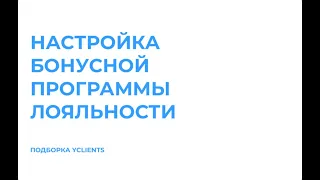 НАСТРОЙКА БОНУСНОЙ ПРОГРАММЫ ЛОЯЛЬНОСТИ

ПОДБОРКА YCLIENTS